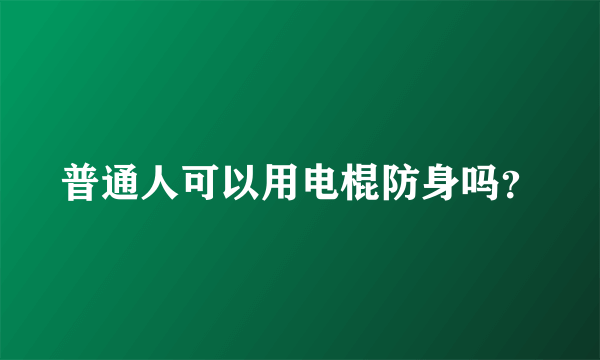 普通人可以用电棍防身吗?